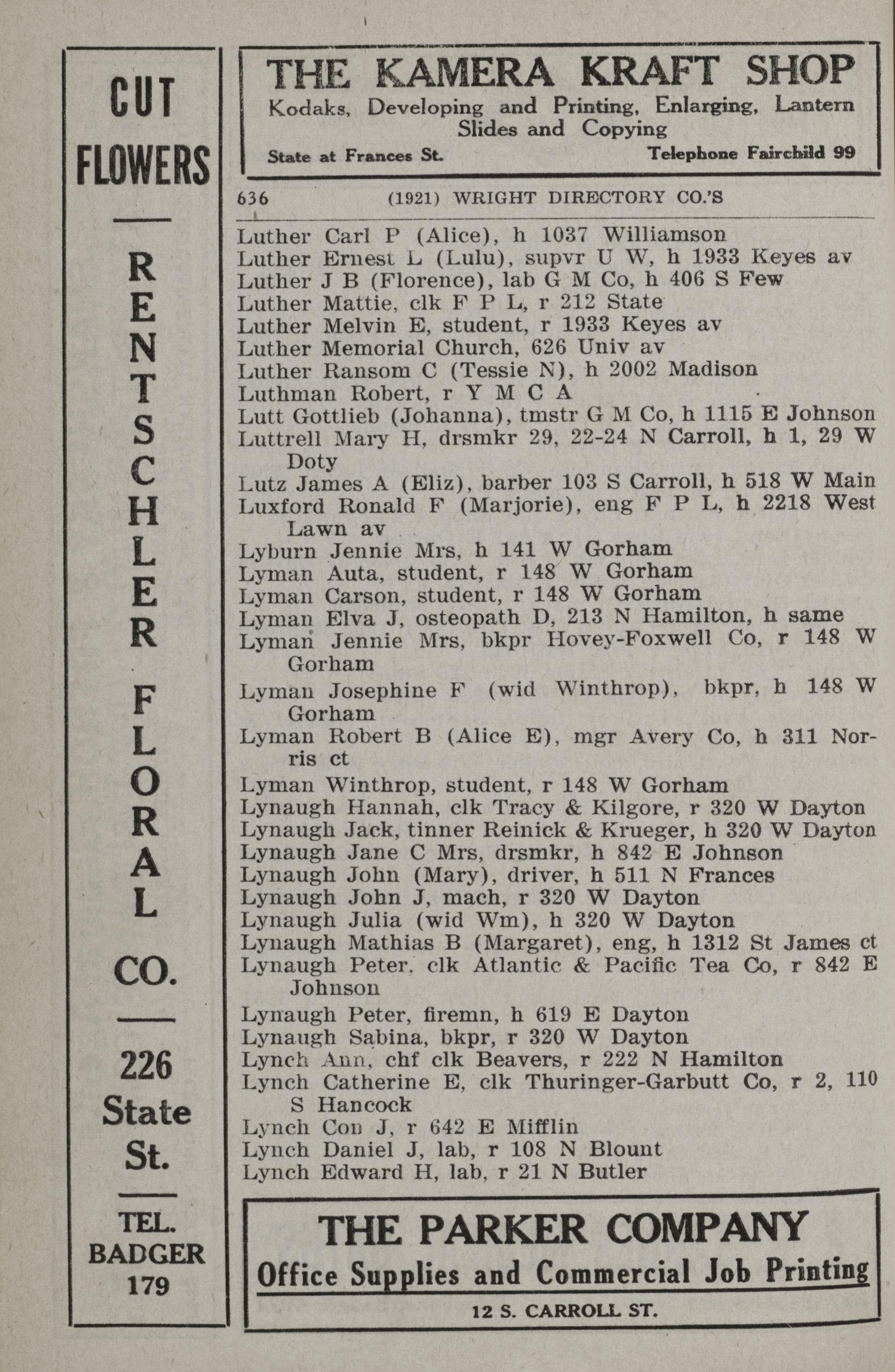 CUT FLOWERS

RENTSCHLER FLORAL CO.

226 State St.

TEL. BADGER 179

THE KAMERA KRAFT SHOP
Kodaks, Developing and Printing, Enlarging, Lantern Slides and Copying
State at Frances St. Telephone Fairchild 99

636 (1921) WRIGHT DIRECTORY CO.'S

Luther Carl P (Alice), h 1037 Williamson
Luther Ernest L (Lulu), supvr U W, h 1933 Keyes av
Luther J B (Florence), lab G M Co, h 406 S Few
Luther Mattie, clk F P L, r 212 State
Luther Melvin E, student, r 1933 Keyes av
Luther Memorial Church, 626 Univ av
Luther Ransom C (Tessie N), h 2002 Madison
Luthman Robert, r Y M C A
Lutt Gottlieb (Johanna), tmstr G M Co, h 1115 E Johnson
Luttrell Mary H, drsmkr 29, 22-24 N Carroll, h 1, 29 W Doty
Lutz James A (Eliz), barber 103 S Carroll, h 518 W Main
Luxford Ronald F (Marjorie), eng F P L, h 2218 West Lawn av
Lyburn Jennie Mrs, h 141 W Gorham
Lyman Auta, student, r 148 W Gorham
Lyman Carson, student, r 148 W Gorham
Lyman Elva J, osteopath D, 213 N Hamilton, h same
Lyman Jennie Mrs, bkpr Hovey-Foxwell Co, r 148 W Gorham
Lyman Josephine F (wid Winthrop), bkpr, h 148 W Gorham
Lyman Robert B (Alice E), mgr Avery Co, h 311 Norris ct
Lyman Winthrop, student, r 148 W Gorham
Lynaugh Hannah, clk Tracy & Kilgore, r 320 W Dayton
Lynaugh Jack, tinner Reinick & Krueger, h 320 W Dayton
Lynaugh Jane C Mrs, drsmkr, h 842 E Johnson
Lynaugh John (Mary), driver, h 511 N Frances
Lynaugh John J, mach, r 320 W Dayton
Lynaugh Julia (wid Wm), h 320 W Dayton
Lynaugh Mathias B (Margaret), eng, h 1312 St James ct
Lynaugh Peter, clk Atlantic & Pacific Tea Co, r 842 E Johnson
Lynaugh Peter, firemn, h 619 E Dayton
Lynaugh Sabina, bkpr, r 320 W Dayton
Lynch Ann, chf clk Beavers, r 222 N Hamilton
Lynch Catherine E, clk Thuringer-Garbutt Co, r 2, 110 S Hancock
Lynch Con J, r 642 E Mifflin
Lynch Daniel J, lab, r 108 N Blount
Lynch Edward H, lab, r 21 N Butler

THE PARKER COMPANY
Office Supplies and Commercial Job Printing
12 S. CARROLL ST.